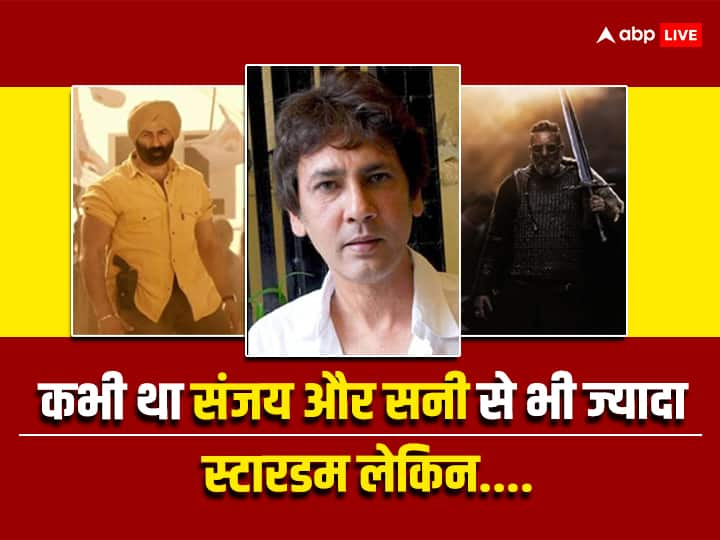 abp LIVE

कभी था संजय और सनी से भी ज्यादा

स्टारडम लेकिन....